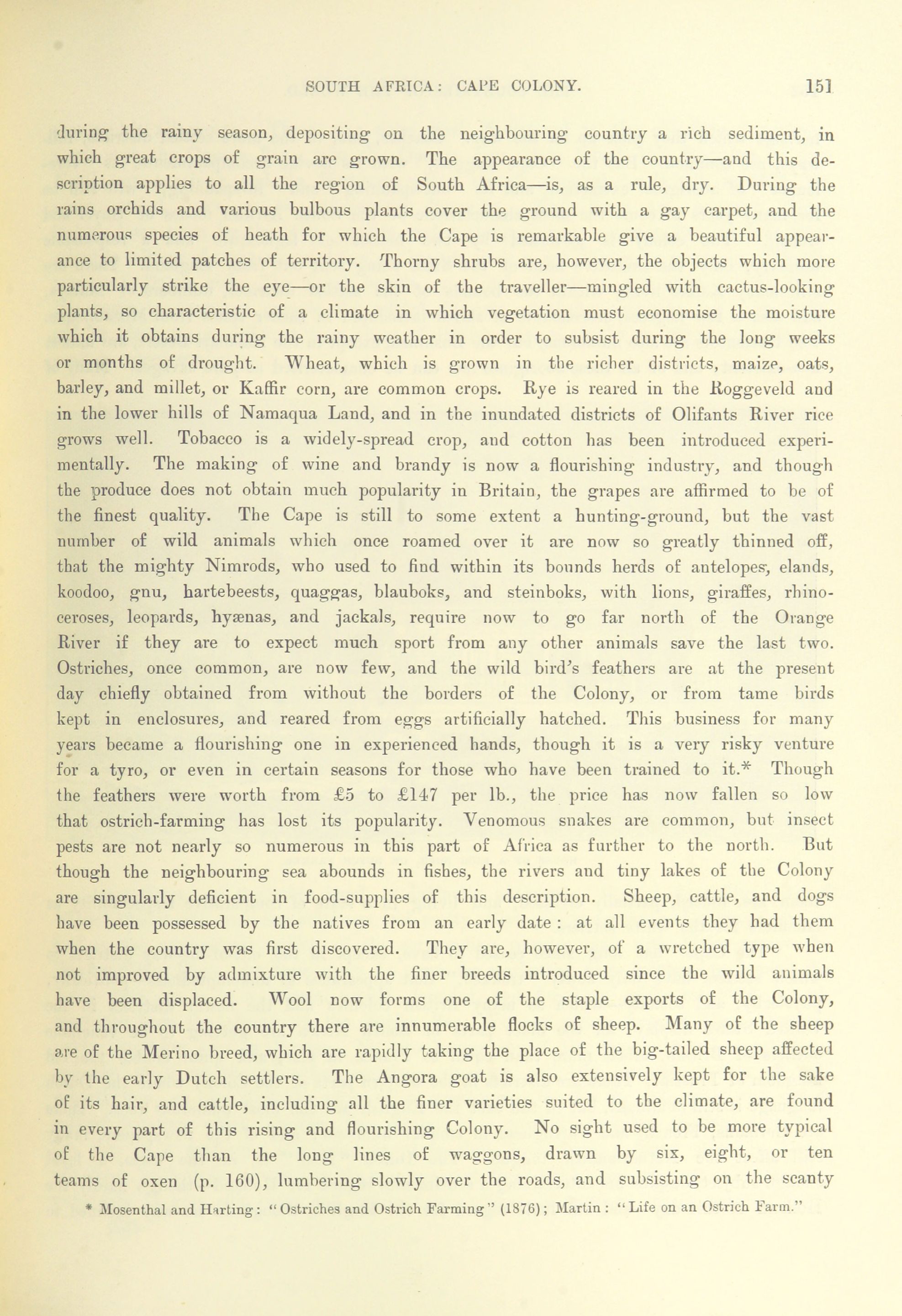 SOUTH AFRICA: CAPE COLONY. 151

during the rainy season, depositing on the neighbouring country a rich sediment, in which great crops of grain are grown. The appearance of the country—and this description applies to all the region of South Africa—is, as a rule, dry. During the rains orchids and various bulbous plants cover the ground with a gay carpet, and the numerous species of heath for which the Cape is remarkable give a beautiful appearance to limited patches of territory. Thorny shrubs are, however, the objects which more particularly strike the eye—or the skin of the traveller—mingled with cactus-looking plants, so characteristic of a climate in which vegetation must economise the moisture which it obtains during the rainy weather in order to subsist during the long weeks or months of drought. Wheat, which is grown in the richer districts, maize, oats, barley, and millet, or Kaffir corn, are common crops. Rye is reared in the Roggeveld and in the lower hills of Namaqua Land, and in the inundated districts of Olifants River rice grows well. Tobacco is a widely-spread crop, and cotton has been introduced experimentally. The making of wine and brandy is now a flourishing industry, and though the produce does not obtain much popularity in Britain, the grapes are affirmed to be of the finest quality. The Cape is still to some extent a hunting-ground, but the vast number of wild animals which once roamed over it are now so greatly thinned off, that the mighty Nimrods, who used to find within its bounds herds of antelopes, elands, koodoo, gnu, hartebeests, quaggas, blauboks, and steinboks, with lions, giraffes, rhinoceroses, leopards, hyænas, and jackals, require now to go far north of the Orange River if they are to expect much sport from any other animals save the last two. Ostriches, once common, are now few, and the wild bird's feathers are at the present day chiefly obtained from without the borders of the Colony, or from tame birds kept in enclosures, and reared from eggs artificially hatched. This business for many years became a flourishing one in experienced hands, though it is a very risky venture for a tyro, or even in certain seasons for those who have been trained to it.* Though the feathers were worth from £5 to £147 per lb., the price has now fallen so low that ostrich-farming has lost its popularity. Venomous snakes are common, but insect pests are not nearly so numerous in this part of Africa as further to the north. But though the neighbouring sea abounds in fishes, the rivers and tiny lakes of the Colony are singularly deficient in food-supplies of this description. Sheep, cattle, and dogs have been possessed by the natives from an early date: at all events they had them when the country was first discovered. They are, however, of a wretched type when not improved by admixture with the finer breeds introduced since the wild animals have been displaced. Wool now forms one of the staple exports of the Colony, and throughout the country there are innumerable flocks of sheep. Many of the sheep are of the Merino breed, which are rapidly taking the place of the big-tailed sheep affected by the early Dutch settlers. The Angora goat is also extensively kept for the sake of its hair, and cattle, including all the finer varieties suited to the climate, are found in every part of this rising and flourishing Colony. No sight used to be more typical of the Cape than the long lines of waggons, drawn by six, eight, or ten teams of oxen (p. 160), lumbering slowly over the roads, and subsisting on the scanty

* Mosenthal and Harting: "Ostriches and Ostrich Farming" (1876); Martin: "Life on an Ostrich Farm."